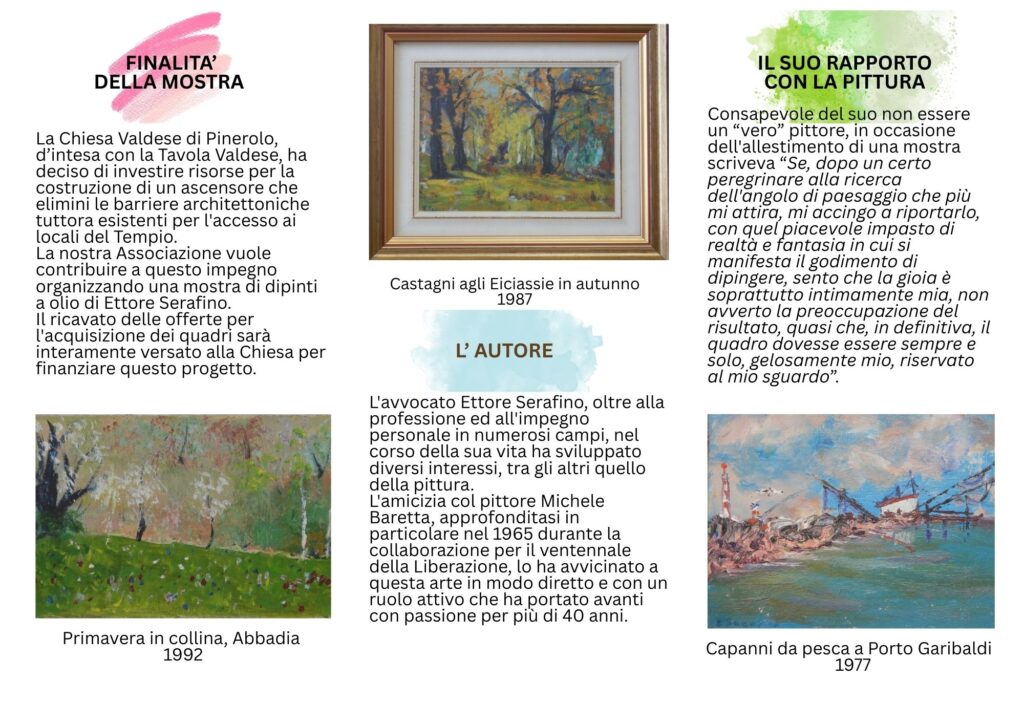 FINALITA'
DELLA MOSTRA

La Chiesa Valdese di Pinerolo, d'intesa con la Tavola Valdese, ha deciso di investire risorse per la costruzione di un ascensore che elimini le barriere architettoniche tuttora esistenti per l'accesso ai locali del Tempio.
La nostra Associazione vuole contribuire a questo impegno organizzando una mostra di dipinti a olio di Ettore Serafino.
Il ricavato delle offerte per l'acquisizione dei quadri sarà interamente versato alla Chiesa per finanziare questo progetto.

Primavera in collina, Abbadia
1992

Castagni agli Eiciassie in autunno
1987

L' AUTORE

L'avvocato Ettore Serafino, oltre alla professione ed all'impegno personale in numerosi campi, nel corso della sua vita ha sviluppato diversi interessi, tra gli altri quello della pittura.
L'amicizia col pittore Michele Baretta, approfonditasi in particolare nel 1965 durante la collaborazione per il ventennale della Liberazione, lo ha avvicinato a questa arte in modo diretto e con un ruolo attivo che ha portato avanti con passione per più di 40 anni.

IL SUO RAPPORTO
CON LA PITTURA

Consapevole del suo non essere un "vero" pittore, in occasione dell'allestimento di una mostra scriveva "Se, dopo un certo peregrinare alla ricerca dell'angolo di paesaggio che più mi attira, mi accingo a riportarlo, con quel piacevole impasto di realtà e fantasia in cui si manifesta il godimento di dipingere, sento che la gioia è soprattutto intimamente mia, non avverto la preoccupazione del risultato, quasi che, in definitiva, il quadro dovesse essere sempre e solo, gelosamente mio, riservato al mio sguardo".

Capanni da pesca a Porto Garibaldi
1977